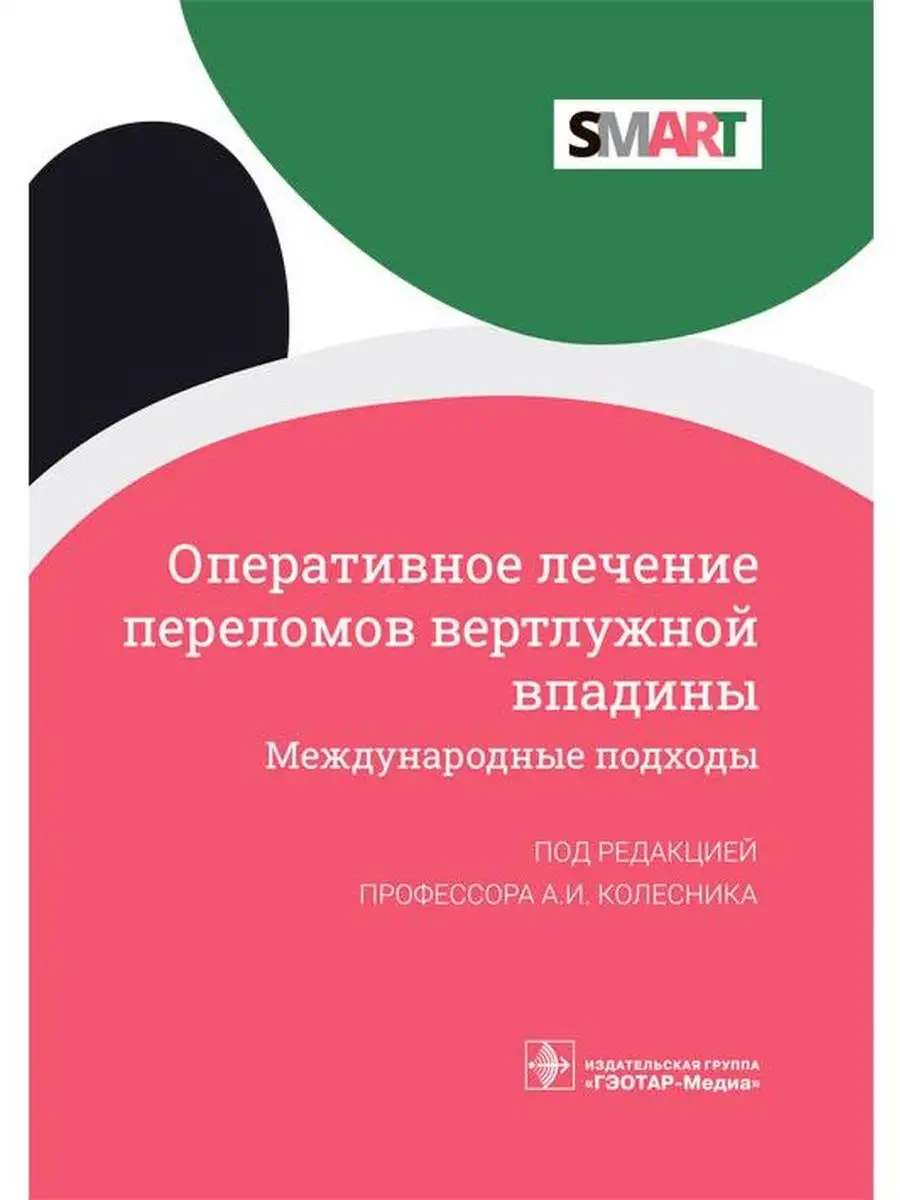 SMART

Оперативное лечение переломов вертлужной впадины

Международные подходы

ПОД РЕДАКЦИЕЙ
ПРОФЕССОРА А.И. КОЛЕСНИКА

ИЗДАТЕЛЬСКАЯ ГРУППА
«ГЭОТАР-Медиа»